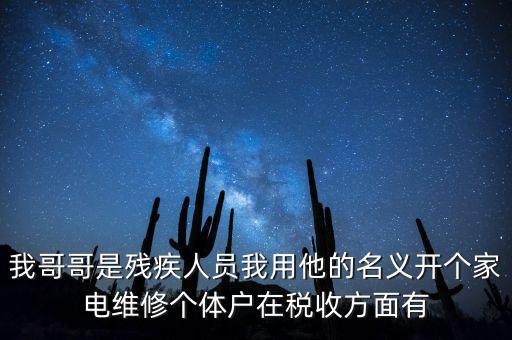 我哥哥是残疾人员我用他的名义开个家电维修个体户在税收方面有